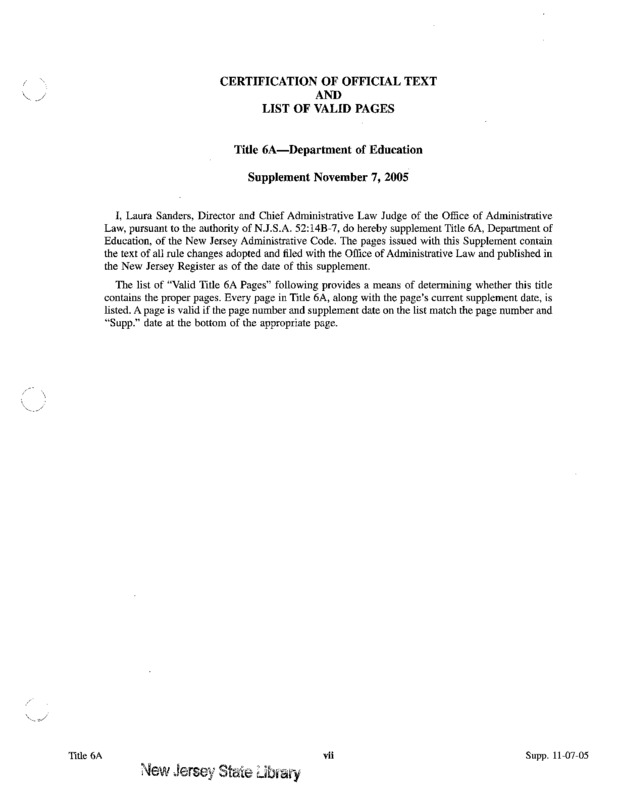 CERTIFICATION OF OFFICIAL TEXT
AND
LIST OF VALID PAGES

Title 6A—Department of Education

Supplement November 7, 2005

I, Laura Sanders, Director and Chief Administrative Law Judge of the Office of Administrative Law, pursuant to the authority of N.J.S.A. 52:14B-7, do hereby supplement Title 6A, Department of Education, of the New Jersey Administrative Code. The pages issued with this Supplement contain the text of all rule changes adopted and filed with the Office of Administrative Law and published in the New Jersey Register as of the date of this supplement.

The list of "Valid Title 6A Pages" following provides a means of determining whether this title contains the proper pages. Every page in Title 6A, along with the page's current supplement date, is listed. A page is valid if the page number and supplement date on the list match the page number and "Supp." date at the bottom of the appropriate page.

Title 6A
vii
Supp. 11-07-05

New Jersey State Library